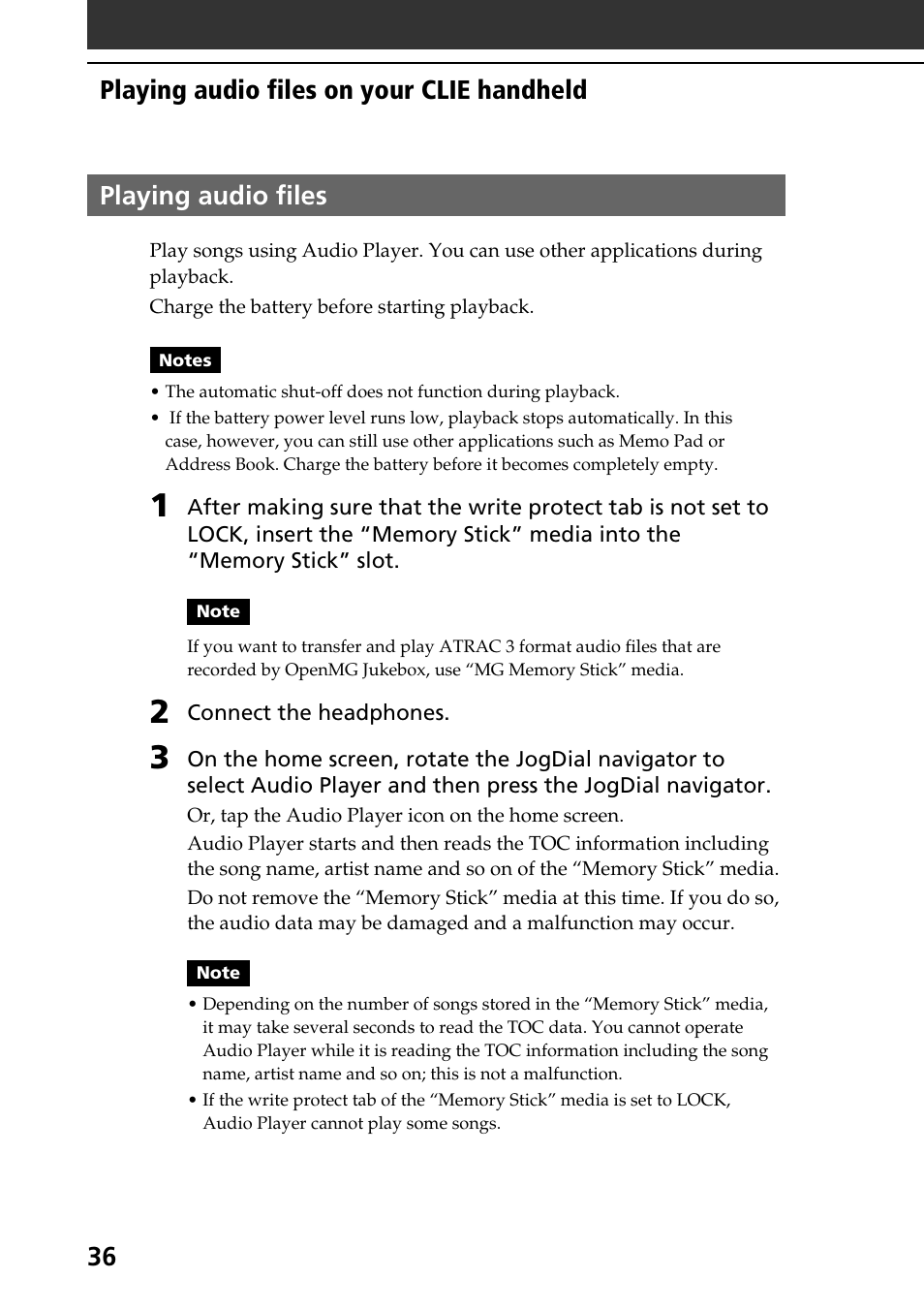 Playing audio files on your CLIE handheld

Playing audio files

Play songs using Audio Player. You can use other applications during playback.

Charge the battery before starting playback.

Notes

• The automatic shut-off does not function during playback.
• If the battery power level runs low, playback stops automatically. In this case, however, you can still use other applications such as Memo Pad or Address Book. Charge the battery before it becomes completely empty.

1 After making sure that the write protect tab is not set to LOCK, insert the “Memory Stick” media into the “Memory Stick” slot.

Note

If you want to transfer and play ATRAC 3 format audio files that are recorded by OpenMG Jukebox, use “MG Memory Stick” media.

2 Connect the headphones.

3 On the home screen, rotate the JogDial navigator to select Audio Player and then press the JogDial navigator.

Or, tap the Audio Player icon on the home screen.

Audio Player starts and then reads the TOC information including the song name, artist name and so on of the “Memory Stick” media.

Do not remove the “Memory Stick” media at this time. If you do so, the audio data may be damaged and a malfunction may occur.

Note

• Depending on the number of songs stored in the “Memory Stick” media, it may take several seconds to read the TOC data. You cannot operate Audio Player while it is reading the TOC information including the song name, artist name and so on; this is not a malfunction.
• If the write protect tab of the “Memory Stick” media is set to LOCK, Audio Player cannot play some songs.

36